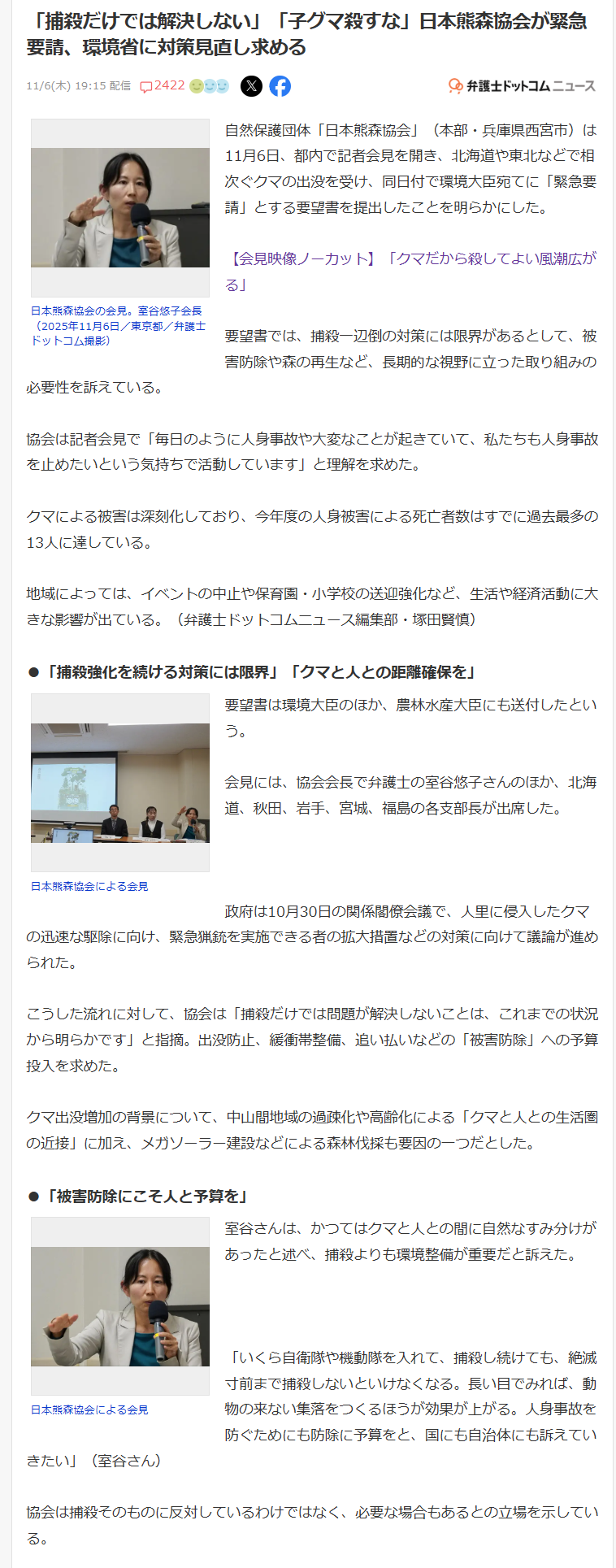 「捕殺だけでは解決しない」「子グマ殺すな」日本熊森協会が緊急要請、環境省に対策見直し求める

11/6(木) 19:15 配信 2422

弁護士ドットコムニュース

日本熊森協会の会見。室谷悠子会長（2025年11月6日／東京都／弁護士ドットコム撮影）

自然保護団体「日本熊森協会」（本部・兵庫県西宮市）は11月6日、都内で記者会見を開き、北海道や東北などで相次ぐクマの出没を受け、同日付で環境大臣宛てに「緊急要請」とする要望書を提出したことを明らかにした。

【会見映像ノーカット】「クマだから殺してよい風潮広がる」

要望書では、捕殺一辺倒の対策には限界があるとして、被害防除や森の再生など、長期的な視野に立った取り組みの必要性を訴えている。

協会は記者会見で「毎日のように人身事故や大変なことが起きていて、私たちも人身事故を止めたいという気持ちで活動しています」と理解を求めた。

クマによる被害は深刻化しており、今年度の人身被害による死亡者数はすでに過去最多の13人に達している。

地域によっては、イベントの中止や保育園・小学校の送迎強化など、生活や経済活動に大きな影響が出ている。（弁護士ドットコムニュース編集部・塚田賢慎）

●「捕殺強化を続ける対策には限界」「クマと人との距離確保を」

日本熊森協会による会見

要望書は環境大臣のほか、農林水産大臣にも送付したという。

会見には、協会会長で弁護士の室谷悠子さんのほか、北海道、秋田、岩手、宮城、福島の各支部長が出席した。

政府は10月30日の関係閣僚会議で、人里に侵入したクマの迅速な駆除に向け、緊急猟銃を実施できる者の拡大措置などの対策に向けて議論が進められた。

こうした流れに対して、協会は「捕殺だけでは問題が解決しないことは、これまでの状況から明らかです」と指摘。出没防止、緩衝帯整備、追い払いなどの「被害防除」への予算投入を求めた。

クマ出没増加の背景について、中山間地域の過疎化や高齢化による「クマと人との生活圏の近接」に加え、メガソーラー建設などによる森林伐採も要因の一つだとした。

●「被害防除にこそ人と予算を」

日本熊森協会による会見

室谷さんは、かつてはクマと人との間に自然なすみ分けがあったと述べ、捕殺よりも環境整備が重要だと訴えた。

「いくら自衛隊や機動隊を入れて、捕殺し続けても、絶滅寸前まで捕殺しないといけなくなる。長い目でみれば、動物の来ない集落をつくるほうが効果が上がる。人身事故を防ぐためにも防除に予算をと、国にも自治体にも訴えていきたい」（室谷さん）

協会は捕殺そのものに反対しているわけではなく、必要な場合もあるとの立場を示している。